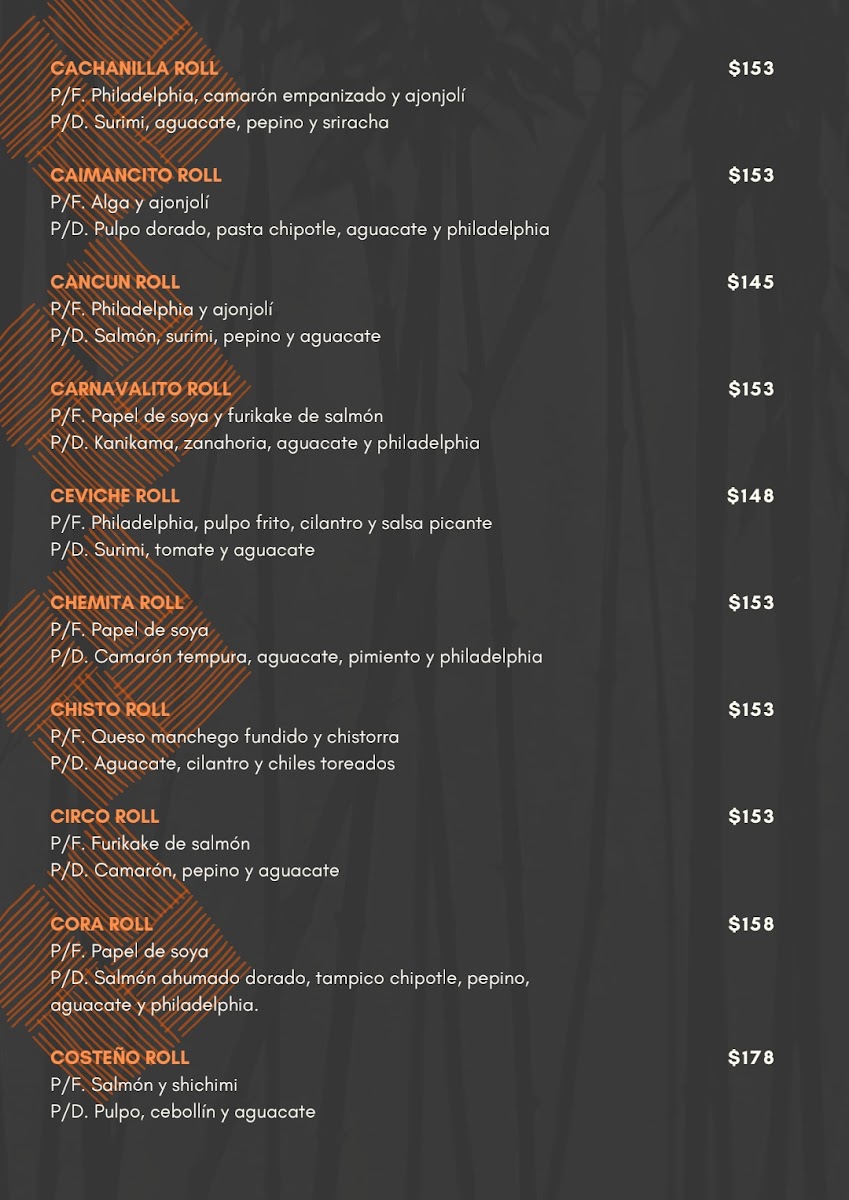 CACHANILLA ROLL $153
P/F. Philadelphia, camarón empanizado y ajonjolí
P/D. Surimi, aguacate, pepino y sriracha

CAIMANCITO ROLL $153
P/F. Alga y ajonjolí
P/D. Pulpo dorado, pasta chipotle, aguacate y philadelphia

CANCUN ROLL $145
P/F. Philadelphia y ajonjolí
P/D. Salmón, surimi, pepino y aguacate

CARNAVALITO ROLL $153
P/F. Papel de soya y furikake de salmón
P/D. Kanikama, zanahoria, aguacate y philadelphia

CEVICHE ROLL $148
P/F. Philadelphia, pulpo frito, cilantro y salsa picante
P/D. Surimi, tomate y aguacate

CHEMITA ROLL $153
P/F. Papel de soya
P/D. Camarón tempura, aguacate, pimiento y philadelphia

CHISTO ROLL $153
P/F. Queso manchego fundido y chistorra
P/D. Aguacate, cilantro y chiles toreados

CIRCO ROLL $153
P/F. Furikake de salmón
P/D. Camarón, pepino y aguacate

CORA ROLL $158
P/F. Papel de soya
P/D. Salmón ahumado dorado, tampico chipotle, pepino, aguacate y philadelphia.

COSTEÑO ROLL $178
P/F. Salmón y shichimi
P/D. Pulpo, cebollín y aguacate